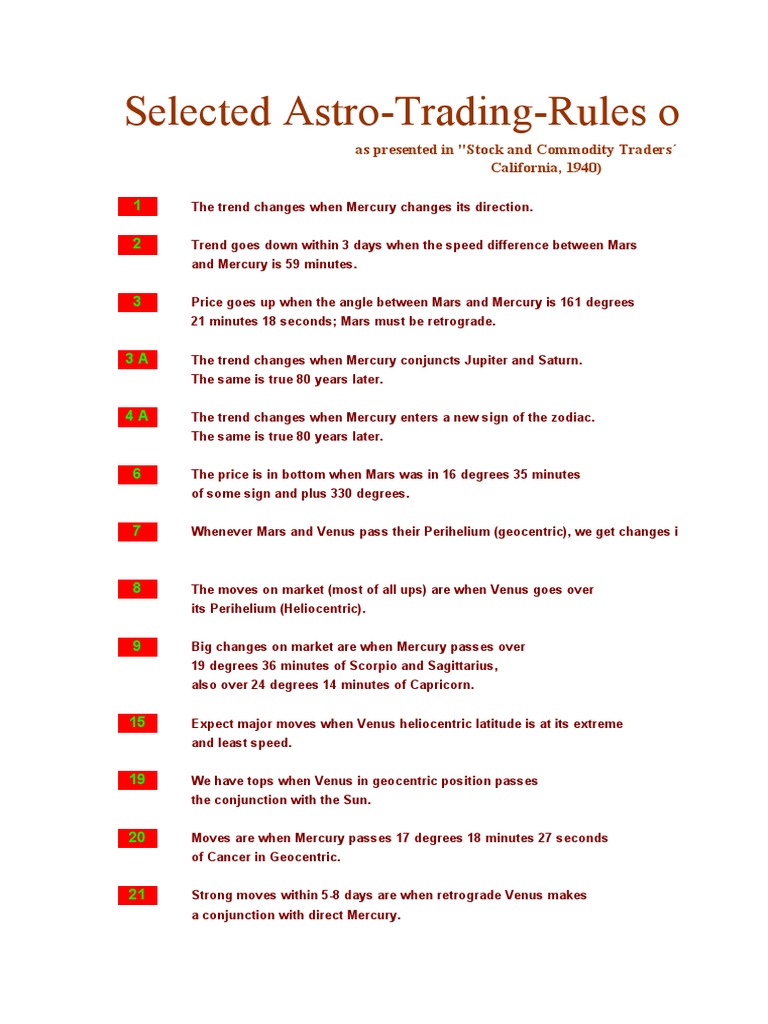 Selected Astro-Trading-Rules o

as presented in "Stock and Commodity Traders´ California, 1940)

1 The trend changes when Mercury changes its direction.

2 Trend goes down within 3 days when the speed difference between Mars and Mercury is 59 minutes.

3 Price goes up when the angle between Mars and Mercury is 161 degrees 21 minutes 18 seconds; Mars must be retrograde.

3 A The trend changes when Mercury conjuncts Jupiter and Saturn. The same is true 80 years later.

4 A The trend changes when Mercury enters a new sign of the zodiac. The same is true 80 years later.

6 The price is in bottom when Mars was in 16 degrees 35 minutes of some sign and plus 330 degrees.

7 Whenever Mars and Venus pass their Perihelium (geocentric), we get changes i

8 The moves on market (most of all ups) are when Venus goes over its Perihelium (Heliocentric).

9 Big changes on market are when Mercury passes over 19 degrees 36 minutes of Scorpio and Sagittarius, also over 24 degrees 14 minutes of Capricorn.

15 Expect major moves when Venus heliocentric latitude is at its extreme and least speed.

19 We have tops when Venus in geocentric position passes the conjunction with the Sun.

20 Moves are when Mercury passes 17 degrees 18 minutes 27 seconds of Cancer in Geocentric.

21 Strong moves within 5-8 days are when retrograde Venus makes a conjunction with direct Mercury.